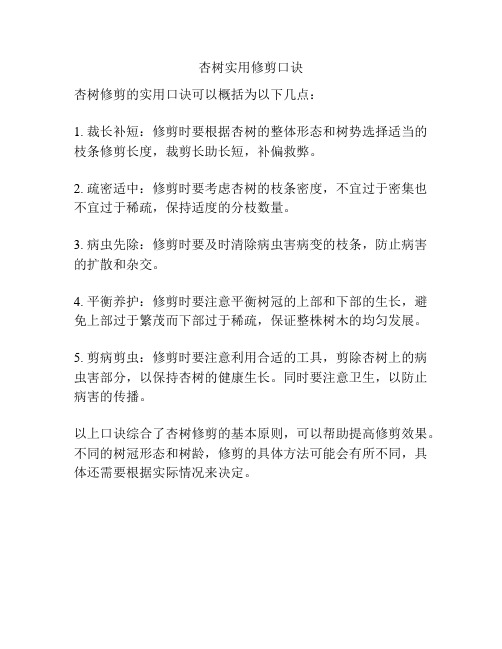 杏树实用修剪口诀

杏树修剪的实用口诀可以概括为以下几点：

1. 裁长补短：修剪时要根据杏树的整体形态和树势选择适当的枝条修剪长度，裁剪长助长短，补偏救弊。

2. 疏密适中：修剪时要考虑杏树的枝条密度，不宜过于密集也不宜过于稀疏，保持适度的分枝数量。

3. 病虫先除：修剪时要及时清除病虫害病变的枝条，防止病害的扩散和杂交。

4. 平衡养护：修剪时要注意平衡树冠的上部和下部的生长，避免上部过于繁茂而下部过于稀疏，保证整株树木的均匀发展。

5. 剪病剪虫：修剪时要注意利用合适的工具，剪除杏树上的病虫害部分，以保持杏树的健康生长。同时要注意卫生，以防止病害的传播。

以上口诀综合了杏树修剪的基本原则，可以帮助提高修剪效果。不同的树冠形态和树龄，修剪的具体方法可能会有所不同，具体还需要根据实际情况来决定。